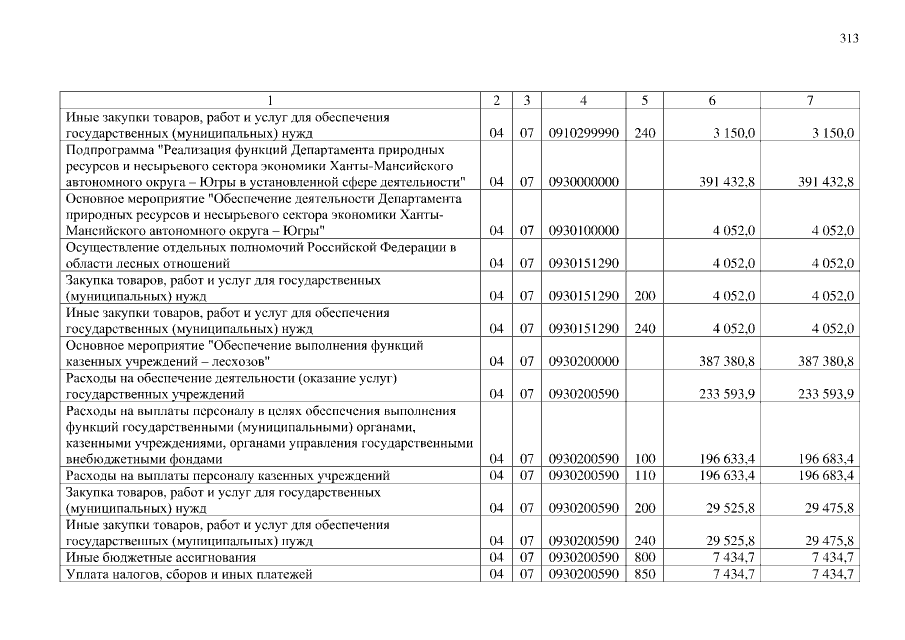 313

| 1 | 2 | 3 | 4 | 5 | 6 | 7 |
|---|---|---|---|---|---|---|
| Иные закупки товаров, работ и услуг для обеспечения государственных (муниципальных) нужд | 04 | 07 | 0910299990 | 240 | 3 150,0 | 3 150,0 |
| Подпрограмма "Реализация функций Департамента природных ресурсов и несырьевого сектора экономики Ханты-Мансийского автономного округа – Югры в установленной сфере деятельности" | 04 | 07 | 0930000000 | | 391 432,8 | 391 432,8 |
| Основное мероприятие "Обеспечение деятельности Департамента природных ресурсов и несырьевого сектора экономики Ханты-Мансийского автономного округа – Югры" | 04 | 07 | 0930100000 | | 4 052,0 | 4 052,0 |
| Осуществление отдельных полномочий Российской Федерации в области лесных отношений | 04 | 07 | 0930151290 | | 4 052,0 | 4 052,0 |
| Закупка товаров, работ и услуг для государственных (муниципальных) нужд | 04 | 07 | 0930151290 | 200 | 4 052,0 | 4 052,0 |
| Иные закупки товаров, работ и услуг для обеспечения государственных (муниципальных) нужд | 04 | 07 | 0930151290 | 240 | 4 052,0 | 4 052,0 |
| Основное мероприятие "Обеспечение выполнения функций казенных учреждений – лесхозов" | 04 | 07 | 0930200000 | | 387 380,8 | 387 380,8 |
| Расходы на обеспечение деятельности (оказание услуг) государственных учреждений | 04 | 07 | 0930200590 | | 233 593,9 | 233 593,9 |
| Расходы на выплаты персоналу в целях обеспечения выполнения функций государственными (муниципальными) органами, казенными учреждениями, органами управления государственными внебюджетными фондами | 04 | 07 | 0930200590 | 100 | 196 633,4 | 196 683,4 |
| Расходы на выплаты персоналу казенных учреждений | 04 | 07 | 0930200590 | 110 | 196 633,4 | 196 683,4 |
| Закупка товаров, работ и услуг для государственных (муниципальных) нужд | 04 | 07 | 0930200590 | 200 | 29 525,8 | 29 475,8 |
| Иные закупки товаров, работ и услуг для обеспечения государственных (муниципальных) нужд | 04 | 07 | 0930200590 | 240 | 29 525,8 | 29 475,8 |
| Иные бюджетные ассигнования | 04 | 07 | 0930200590 | 800 | 7 434,7 | 7 434,7 |
| Уплата налогов, сборов и иных платежей | 04 | 07 | 0930200590 | 850 | 7 434,7 | 7 434,7 |